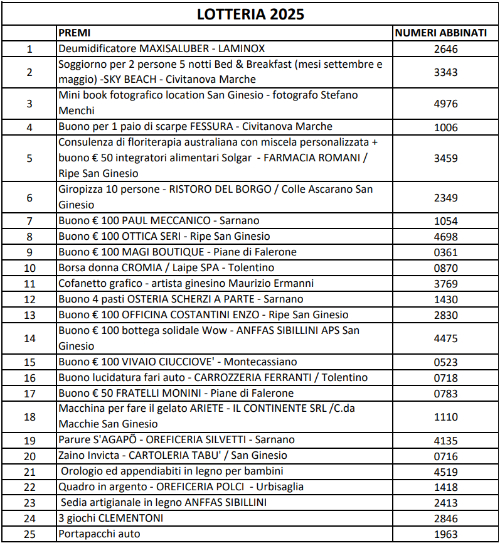 LOTTERIA 2025

| | PREMI | NUMERI ABBINATI |
|---|---|---|
| 1 | Deumidificatore MAXISALUBER - LAMINOX | 2646 |
| 2 | Soggiorno per 2 persone 5 notti Bed & Breakfast (mesi settembre e maggio) -SKY BEACH - Civitanova Marche | 3343 |
| 3 | Mini book fotografico location San Ginesio - fotografo Stefano Menchi | 4976 |
| 4 | Buono per 1 paio di scarpe FESSURA - Civitanova Marche | 1006 |
| 5 | Consulenza di floriterapia australiana con miscela personalizzata + buono € 50 integratori alimentari Solgar - FARMACIA ROMANI / Ripe San Ginesio | 3459 |
| 6 | Giropizza 10 persone - RISTORO DEL BORGO / Colle Ascarano San Ginesio | 2349 |
| 7 | Buono € 100 PAUL MECCANICO - Sarnano | 1054 |
| 8 | Buono € 100 OTTICA SERI - Ripe San Ginesio | 4698 |
| 9 | Buono € 100 MAGI BOUTIQUE - Piane di Falerone | 0361 |
| 10 | Borsa donna CROMIA / Laipe SPA - Tolentino | 0870 |
| 11 | Cofanetto grafico - artista ginesino Maurizio Ermanni | 3769 |
| 12 | Buono 4 pasti OSTERIA SCHERZI A PARTE - Sarnano | 1430 |
| 13 | Buono € 100 OFFICINA COSTANTINI ENZO - Ripe San Ginesio | 2830 |
| 14 | Buono € 100 bottega solidale Wow - ANFFAS SIBILLINI APS San Ginesio | 4475 |
| 15 | Buono € 100 VIVAIO CIUCCIOVE' - Montecassiano | 0523 |
| 16 | Buono lucidatura fari auto - CARROZZERIA FERRANTI / Tolentino | 0718 |
| 17 | Buono € 50 FRATELLI MONINI - Piane di Falerone | 0783 |
| 18 | Macchina per fare il gelato ARIETE - IL CONTINENTE SRL /C.da Macchie San Ginesio | 1110 |
| 19 | Parure S'AGAPÕ - OREFICERIA SILVETTI - Sarnano | 4135 |
| 20 | Zaino Invicta - CARTOLERIA TABU' / San Ginesio | 0716 |
| 21 | Orologio ed appendiabiti in legno per bambini | 4519 |
| 22 | Quadro in argento - OREFICERIA POLCI - Urbisaglia | 1418 |
| 23 | Sedia artigianale in legno ANFFAS SIBILLINI | 2413 |
| 24 | 3 giochi CLEMENTONI | 2846 |
| 25 | Portapacchi auto | 1963 |